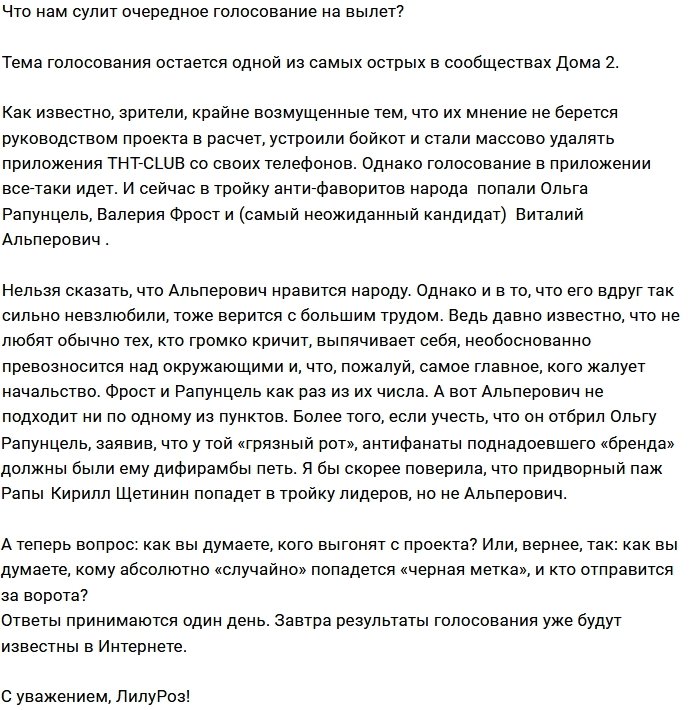 Что нам сулит очередное голосование на вылет?

Тема голосования остается одной из самых острых в сообществах Дома 2.

Как известно, зрители, крайне возмущенные тем, что их мнение не берется руководством проекта в расчет, устроили бойкот и стали массово удалять приложения ТНТ-CLUB со своих телефонов. Однако голосование в приложении все-таки идет. И сейчас в тройку анти-фаворитов народа попали Ольга Рапунцель, Валерия Фрост и (самый неожиданный кандидат) Виталий Альперович .

Нельзя сказать, что Альперович нравится народу. Однако и в то, что его вдруг так сильно невзлюбили, тоже верится с большим трудом. Ведь давно известно, что не любят обычно тех, кто громко кричит, выпячивает себя, необоснованно превозносится над окружающими и, что, пожалуй, самое главное, кого жалует начальство. Фрост и Рапунцель как раз из их числа. А вот Альперович не подходит ни по одному из пунктов. Более того, если учесть, что он отбрил Ольгу Рапунцель, заявив, что у той «грязный рот», антифанаты поднадоевшего «бренда» должны были ему дифирамбы петь. Я бы скорее поверила, что придворный паж Рапы Кирилл Щетинин попадет в тройку лидеров, но не Альперович.

А теперь вопрос: как вы думаете, кого выгонят с проекта? Или, вернее, так: как вы думаете, кому абсолютно «случайно» попадется «черная метка», и кто отправится за ворота?
Ответы принимаются один день. Завтра результаты голосования уже будут известны в Интернете.

С уважением, ЛилуРоз!